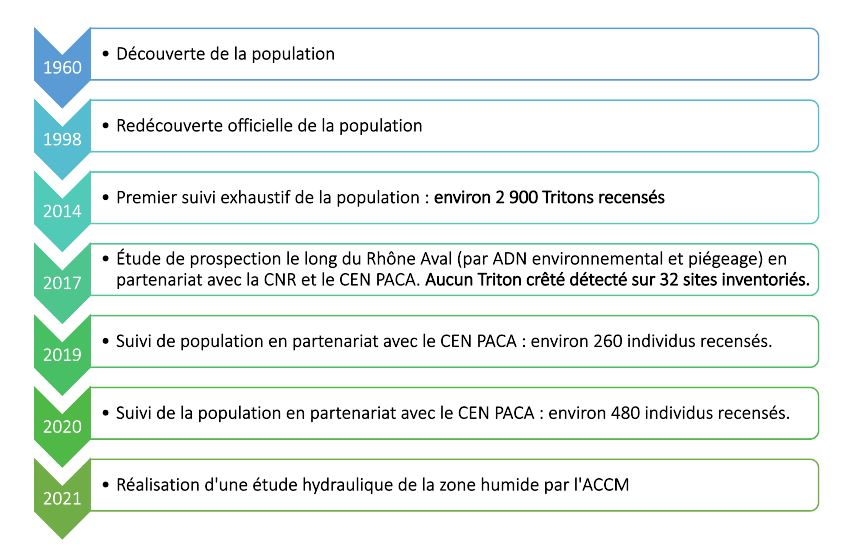 1960
• Découverte de la population

1998
• Redécouverte officielle de la population

2014
• Premier suivi exhaustif de la population : environ 2 900 Tritons recensés

2017
• Étude de prospection le long du Rhône Aval (par ADN environnemental et piégeage) en partenariat avec la CNR et le CEN PACA. Aucun Triton crêté détecté sur 32 sites inventoriés.

2019
• Suivi de population en partenariat avec le CEN PACA : environ 260 individus recensés.

2020
• Suivi de la population en partenariat avec le CEN PACA : environ 480 individus recensés.

2021
• Réalisation d'une étude hydraulique de la zone humide par l'ACCM